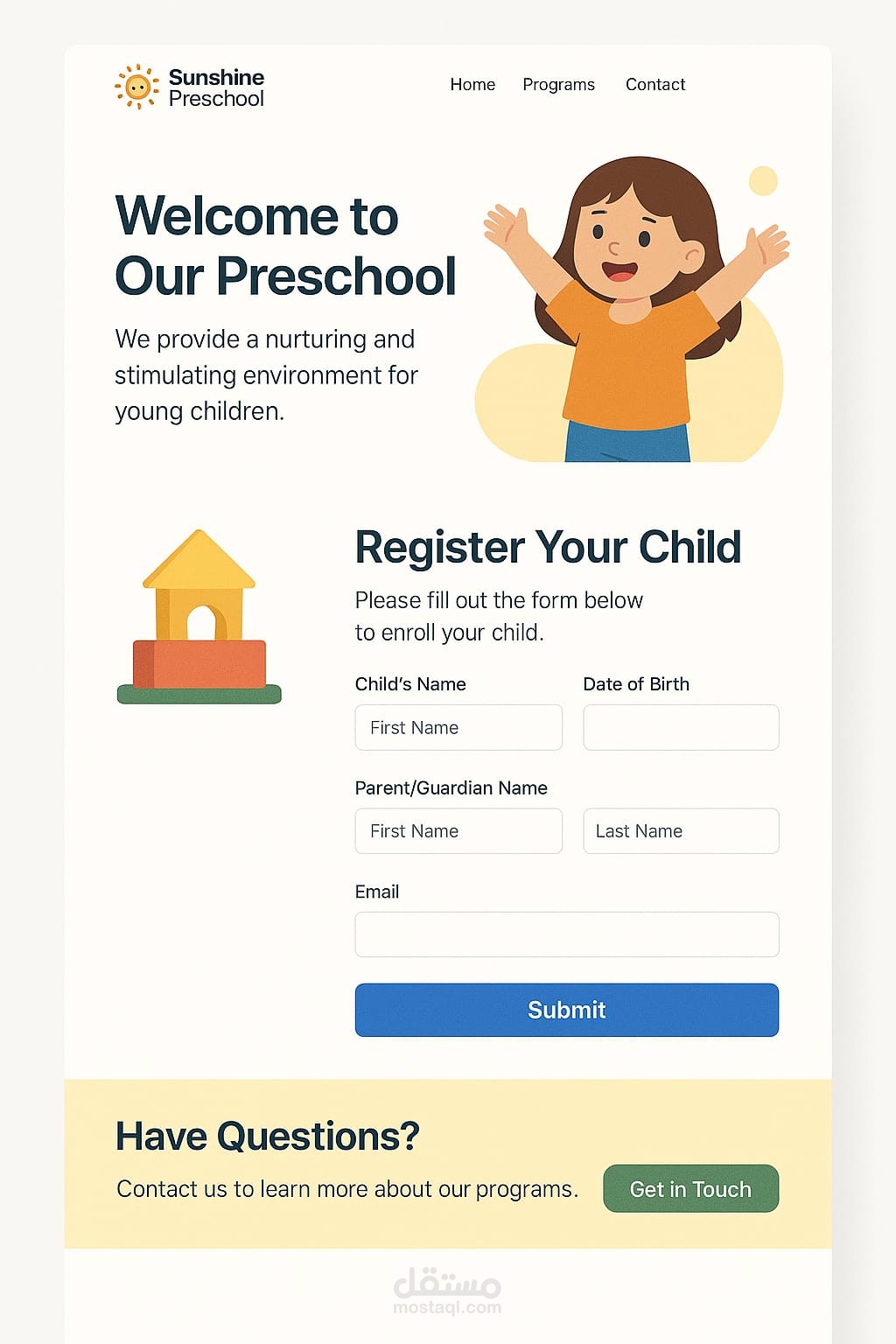 Sunshine
Preschool

Home
Programs
Contact

Welcome to Our Preschool

We provide a nurturing and stimulating environment for young children.

Register Your Child

Please fill out the form below to enroll your child.

Child's Name
First Name

Date of Birth

Parent/Guardian Name
First Name
Last Name

Email

Submit

Have Questions?

Contact us to learn more about our programs.

Get in Touch

مستقل
mostaql.com